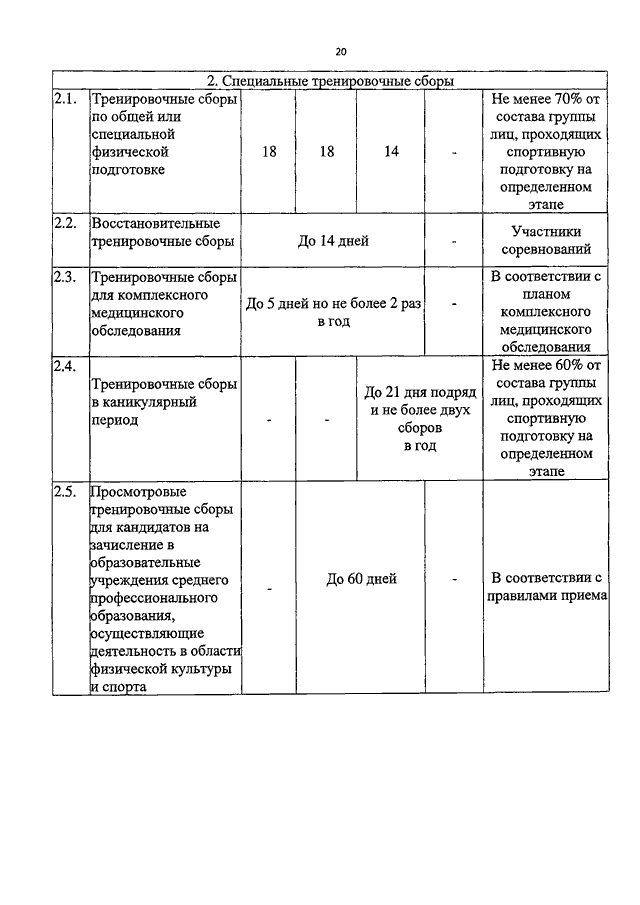 20

| 2. Специальные тренировочные сборы | | | | | | |
|---|---|---|---|---|---|---|
| 2.1. | Тренировочные сборы по общей или специальной физической подготовке | 18 | 18 | 14 | - | Не менее 70% от состава группы лиц, проходящих спортивную подготовку на определенном этапе |
| 2.2. | Восстановительные тренировочные сборы | До 14 дней | | | - | Участники соревнований |
| 2.3. | Тренировочные сборы для комплексного медицинского обследования | До 5 дней но не более 2 раз в год | | | - | В соответствии с планом комплексного медицинского обследования |
| 2.4. | Тренировочные сборы в каникулярный период | - | - | До 21 дня подряд и не более двух сборов в год | | Не менее 60% от состава группы лиц, проходящих спортивную подготовку на определенном этапе |
| 2.5. | Просмотровые тренировочные сборы для кандидатов на зачисление в образовательные учреждения среднего профессионального образования, осуществляющие деятельность в области физической культуры и спорта | - | До 60 дней | | - | В соответствии с правилами приема |